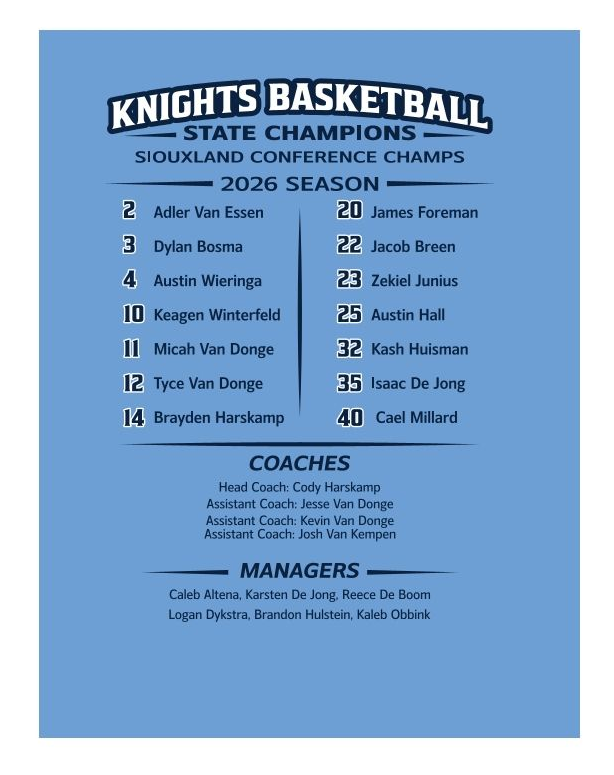 KNIGHTS BASKETBALL
STATE CHAMPIONS
SIOUXLAND CONFERENCE CHAMPS
2026 SEASON

2 Adler Van Essen
3 Dylan Bosma
4 Austin Wieringa
10 Keagen Winterfeld
11 Micah Van Donge
12 Tyce Van Donge
14 Brayden Harskamp

20 James Foreman
22 Jacob Breen
23 Zekiel Junius
25 Austin Hall
32 Kash Huisman
35 Isaac De Jong
40 Cael Millard

COACHES
Head Coach: Cody Harskamp
Assistant Coach: Jesse Van Donge
Assistant Coach: Kevin Van Donge
Assistant Coach: Josh Van Kempen

MANAGERS
Caleb Altena, Karsten De Jong, Reece De Boom
Logan Dykstra, Brandon Hulstein, Kaleb Obbink